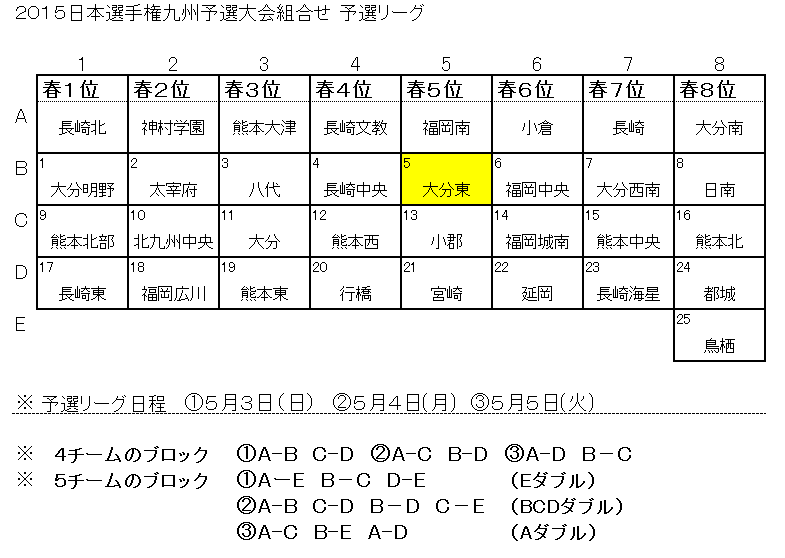 2015日本選手権九州予選大会組合せ 予選リーグ

|  | 1 | 2 | 3 | 4 | 5 | 6 | 7 | 8 |
|---|---|---|---|---|---|---|---|---|
|  | 春1位 | 春2位 | 春3位 | 春4位 | 春5位 | 春6位 | 春7位 | 春8位 |
| A | 長崎北 | 神村学園 | 熊本大津 | 長崎文教 | 福岡南 | 小倉 | 長崎 | 大分南 |
| B | 1 大分明野 | 2 太宰府 | 3 八代 | 4 長崎中央 | 5 大分東 | 6 福岡中央 | 7 大分西南 | 8 日南 |
| C | 9 熊本北部 | 10 北九州中央 | 11 大分 | 12 熊本西 | 13 小郡 | 14 福岡城南 | 15 熊本中央 | 16 熊本北 |
| D | 17 長崎東 | 18 福岡広川 | 19 熊本東 | 20 行橋 | 21 宮崎 | 22 延岡 | 23 長崎海星 | 24 都城 |
| E |  |  |  |  |  |  |  | 25 鳥栖 |

※ 予選リーグ日程 ①5月3日(日) ②5月4日(月) ③5月5日(火)

※ 4チームのブロック ①A-B C-D ②A-C B-D ③A-D B－C
※ 5チームのブロック ①A－E B－C D-E (Eダブル)
②A-B C-D B－D C－E (BCDダブル)
③A-C B-E A-D (Aダブル)